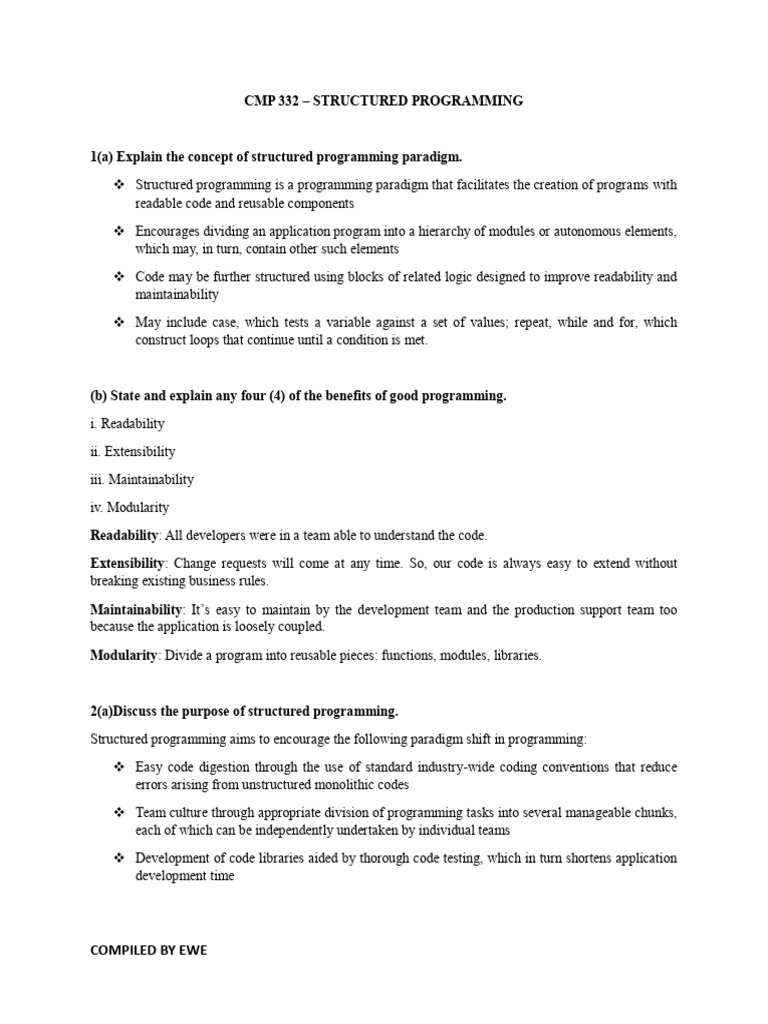 CMP 332 – STRUCTURED PROGRAMMING

1(a) Explain the concept of structured programming paradigm.

❖ Structured programming is a programming paradigm that facilitates the creation of programs with readable code and reusable components

❖ Encourages dividing an application program into a hierarchy of modules or autonomous elements, which may, in turn, contain other such elements

❖ Code may be further structured using blocks of related logic designed to improve readability and maintainability

❖ May include case, which tests a variable against a set of values; repeat, while and for, which construct loops that continue until a condition is met.

(b) State and explain any four (4) of the benefits of good programming.

i. Readability

ii. Extensibility

iii. Maintainability

iv. Modularity

Readability: All developers were in a team able to understand the code.

Extensibility: Change requests will come at any time. So, our code is always easy to extend without breaking existing business rules.

Maintainability: It's easy to maintain by the development team and the production support team too because the application is loosely coupled.

Modularity: Divide a program into reusable pieces: functions, modules, libraries.

2(a)Discuss the purpose of structured programming.

Structured programming aims to encourage the following paradigm shift in programming:

❖ Easy code digestion through the use of standard industry-wide coding conventions that reduce errors arising from unstructured monolithic codes

❖ Team culture through appropriate division of programming tasks into several manageable chunks, each of which can be independently undertaken by individual teams

❖ Development of code libraries aided by thorough code testing, which in turn shortens application development time

COMPILED BY EWE